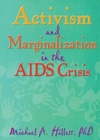 Activism
and
Marginalization
in the
AIDS Crisis

Michael A. Hallett, PhD